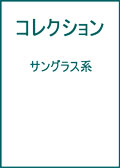 コレクション

サングラス系